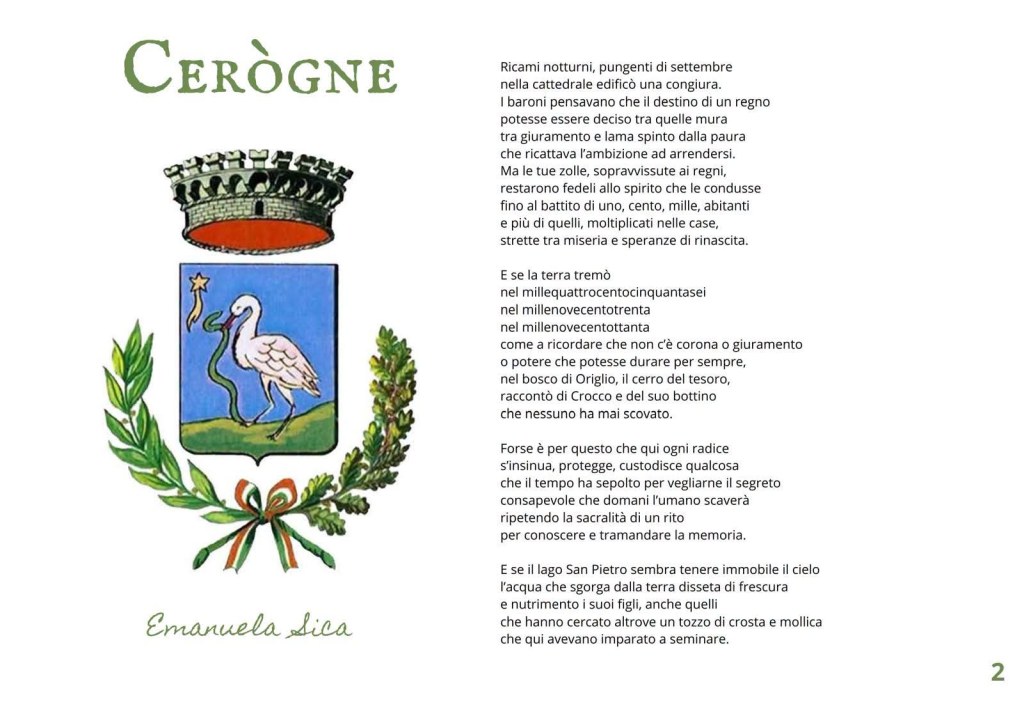 CERÒGNE

Emanuela Sica

Ricami notturni, pungenti di settembre
nella cattedrale edificò una congiura.
I baroni pensavano che il destino di un regno
potesse essere deciso tra quelle mura
tra giuramento e lama spinto dalla paura
che ricattava l'ambizione ad arrendersi.
Ma le tue zolle, sopravvissute ai regni,
restarono fedeli allo spirito che le condusse
fino al battito di uno, cento, mille, abitanti
e più di quelli, moltiplicati nelle case,
strette tra miseria e speranze di rinascita.

E se la terra tremò
nel millequattrocentocinquantasei
nel millenovecentotrenta
nel millenovecentottanta
come a ricordare che non c'è corona o giuramento
o potere che potesse durare per sempre,
nel bosco di Origlio, il cerro del tesoro,
raccontò di Crocco e del suo bottino
che nessuno ha mai scovato.

Forse è per questo che qui ogni radice
s'insinua, protegge, custodisce qualcosa
che il tempo ha sepolto per vegliarne il segreto
consapevole che domani l'umano scaverà
ripetendo la sacralità di un rito
per conoscere e tramandare la memoria.

E se il lago San Pietro sembra tenere immobile il cielo
l'acqua che sgorga dalla terra disseta di frescura
e nutrimento i suoi figli, anche quelli
che hanno cercato altrove un tozzo di crosta e mollica
che qui avevano imparato a seminare.

2